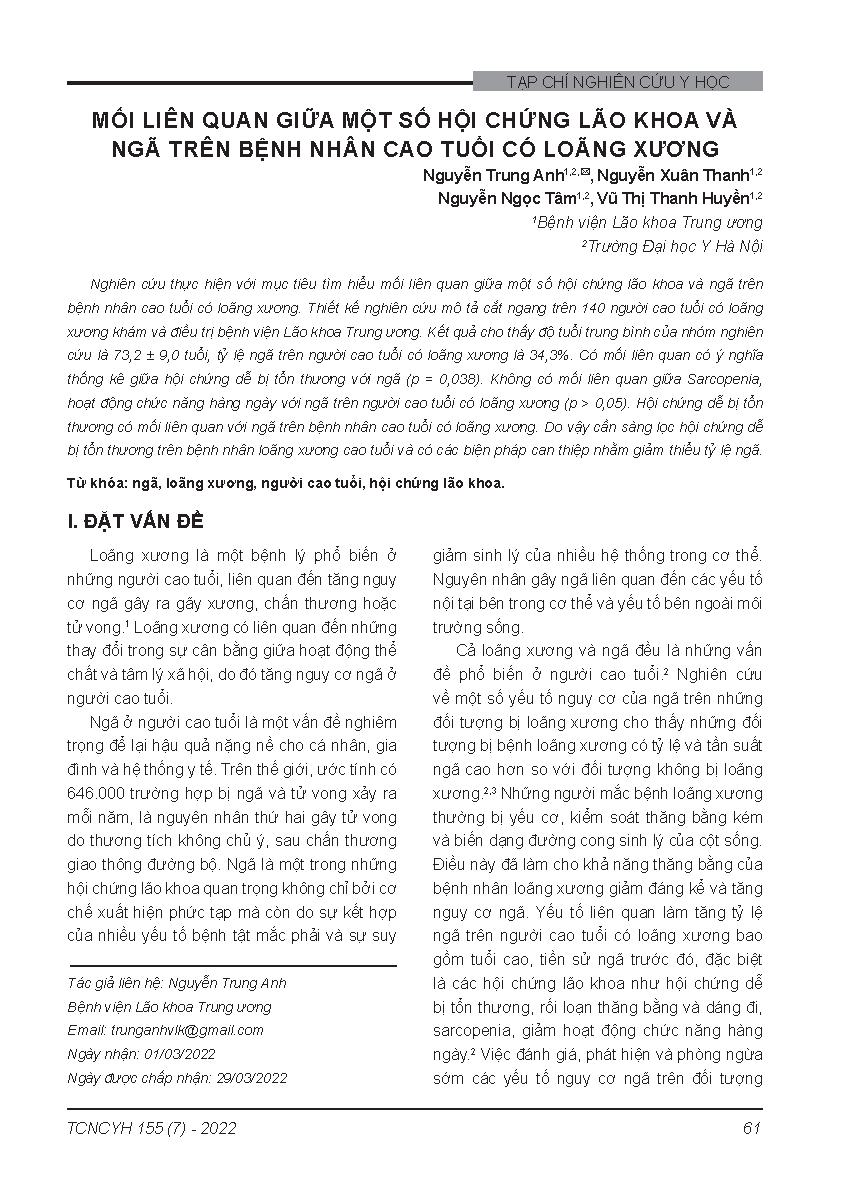 TẠP CHÍ NGHIÊN CỨU Y HỌC

MỐI LIÊN QUAN GIỮA MỘT SỐ HỘI CHỨNG LÃO KHOA VÀ NGÃ TRÊN BỆNH NHÂN CAO TUỔI CÓ LOÃNG XƯƠNG

Nguyễn Trung Anh$^{1,2,✉}$, Nguyễn Xuân Thanh$^{1,2}$
Nguyễn Ngọc Tâm$^{1,2}$, Vũ Thị Thanh Huyền$^{1,2}$
$^1$Bệnh viện Lão khoa Trung ương
$^2$Trường Đại học Y Hà Nội

Nghiên cứu thực hiện với mục tiêu tìm hiểu mối liên quan giữa một số hội chứng lão khoa và ngã trên bệnh nhân cao tuổi có loãng xương. Thiết kế nghiên cứu mô tả cắt ngang trên 140 người cao tuổi có loãng xương khám và điều trị bệnh viện Lão khoa Trung ương. Kết quả cho thấy độ tuổi trung bình của nhóm nghiên cứu là 73,2 ± 9,0 tuổi, tỷ lệ ngã trên người cao tuổi có loãng xương là 34,3%. Có mối liên quan có ý nghĩa thống kê giữa hội chứng dễ bị tổn thương với ngã (p = 0,038). Không có mối liên quan giữa Sarcopenia, hoạt động chức năng hàng ngày với ngã trên người cao tuổi có loãng xương (p > 0,05). Hội chứng dễ bị tổn thương có mối liên quan với ngã trên bệnh nhân cao tuổi có loãng xương. Do vậy cần sàng lọc hội chứng dễ bị tổn thương trên bệnh nhân loãng xương cao tuổi và có các biện pháp can thiệp nhằm giảm thiểu tỷ lệ ngã.

Từ khóa: ngã, loãng xương, người cao tuổi, hội chứng lão khoa.

I. ĐẶT VẤN ĐỀ

Loãng xương là một bệnh lý phổ biến ở những người cao tuổi, liên quan đến tăng nguy cơ ngã gây ra gãy xương, chấn thương hoặc tử vong.$^1$ Loãng xương có liên quan đến những thay đổi trong sự cân bằng giữa hoạt động thể chất và tâm lý xã hội, do đó tăng nguy cơ ngã ở người cao tuổi.

Ngã ở người cao tuổi là một vấn đề nghiêm trọng để lại hậu quả nặng nề cho cá nhân, gia đình và hệ thống y tế. Trên thế giới, ước tính có 646.000 trường hợp bị ngã và tử vong xảy ra mỗi năm, là nguyên nhân thứ hai gây tử vong do thương tích không chủ ý, sau chấn thương giao thông đường bộ. Ngã là một trong những hội chứng lão khoa quan trọng không chỉ bởi cơ chế xuất hiện phức tạp mà còn do sự kết hợp của nhiều yếu tố bệnh tật mắc phải và sự suy

Tác giả liên hệ: Nguyễn Trung Anh
Bệnh viện Lão khoa Trung ương
Email: trunganhvlk@gmail.com
Ngày nhận: 01/03/2022
Ngày được chấp nhận: 29/03/2022

giảm sinh lý của nhiều hệ thống trong cơ thể. Nguyên nhân gây ngã liên quan đến các yếu tố nội tại bên trong cơ thể và yếu tố bên ngoài môi trường sống.

Cả loãng xương và ngã đều là những vấn đề phổ biến ở người cao tuổi.$^2$ Nghiên cứu về một số yếu tố nguy cơ của ngã trên những đối tượng bị loãng xương cho thấy những đối tượng bị bệnh loãng xương có tỷ lệ và tần suất ngã cao hơn so với đối tượng không bị loãng xương.$^{2,3}$ Những người mắc bệnh loãng xương thường bị yếu cơ, kiểm soát thăng bằng kém và biến dạng đường cong sinh lý của cột sống. Điều này đã làm cho khả năng thăng bằng của bệnh nhân loãng xương giảm đáng kể và tăng nguy cơ ngã. Yếu tố liên quan làm tăng tỷ lệ ngã trên người cao tuổi có loãng xương bao gồm tuổi cao, tiền sử ngã trước đó, đặc biệt là các hội chứng lão khoa như hội chứng dễ bị tổn thương, rối loạn thăng bằng và dáng đi, sarcopenia, giảm hoạt động chức năng hàng ngày.$^2$ Việc đánh giá, phát hiện và phòng ngừa sớm các yếu tố nguy cơ ngã trên đối tượng

TCNCYH 155 (7) - 2022

61